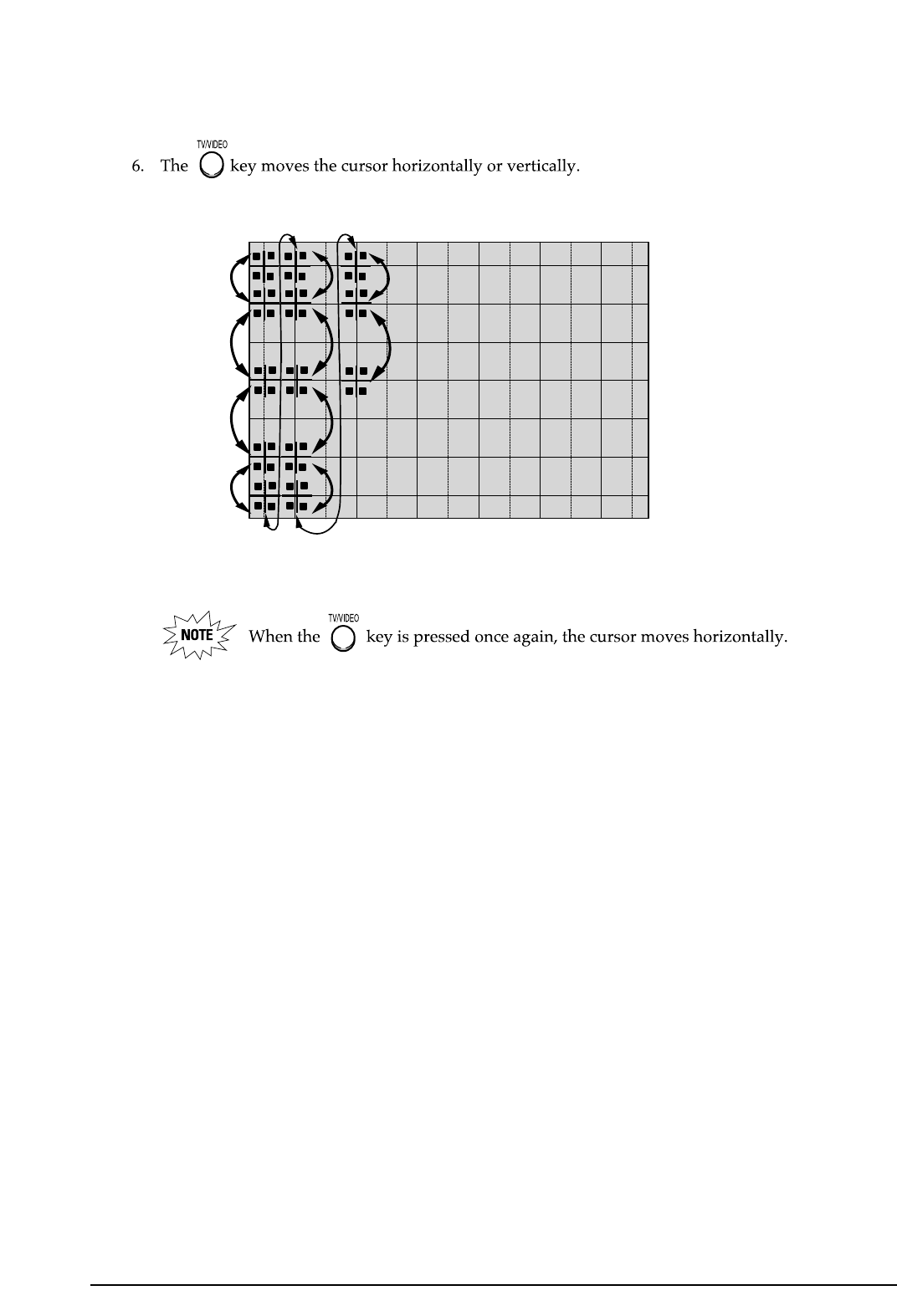 6. The TV/VIDEO key moves the cursor horizontally or vertically.

NOTE When the TV/VIDEO key is pressed once again, the cursor moves horizontally.